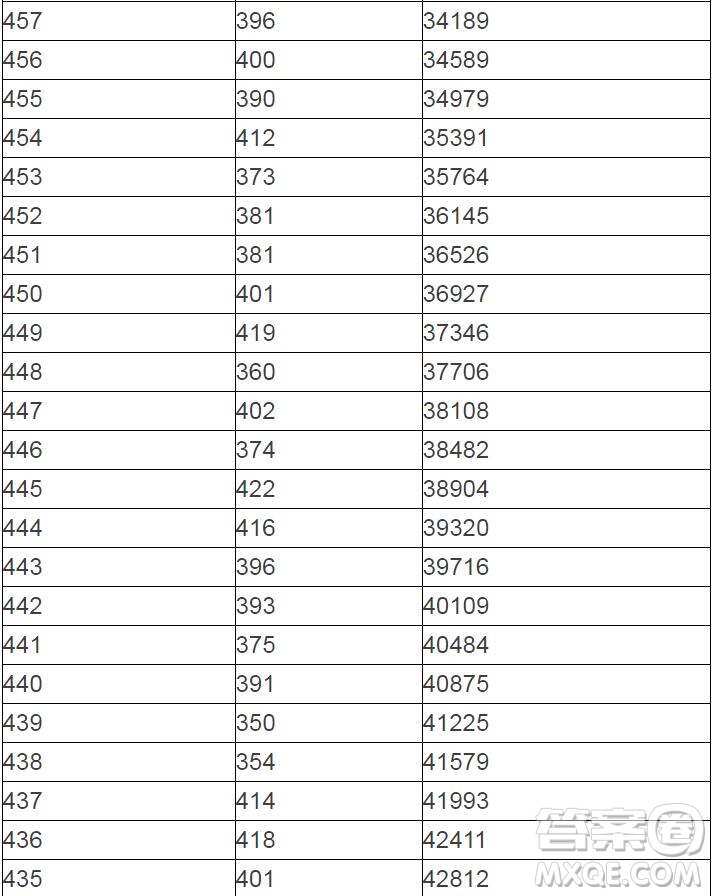 | | | |
|---|---|---|
| 457 | 396 | 34189 |
| 456 | 400 | 34589 |
| 455 | 390 | 34979 |
| 454 | 412 | 35391 |
| 453 | 373 | 35764 |
| 452 | 381 | 36145 |
| 451 | 381 | 36526 |
| 450 | 401 | 36927 |
| 449 | 419 | 37346 |
| 448 | 360 | 37706 |
| 447 | 402 | 38108 |
| 446 | 374 | 38482 |
| 445 | 422 | 38904 |
| 444 | 416 | 39320 |
| 443 | 396 | 39716 |
| 442 | 393 | 40109 |
| 441 | 375 | 40484 |
| 440 | 391 | 40875 |
| 439 | 350 | 41225 |
| 438 | 354 | 41579 |
| 437 | 414 | 41993 |
| 436 | 418 | 42411 |
| 435 | 401 | 42812 |

答案圈
MXQE.COM